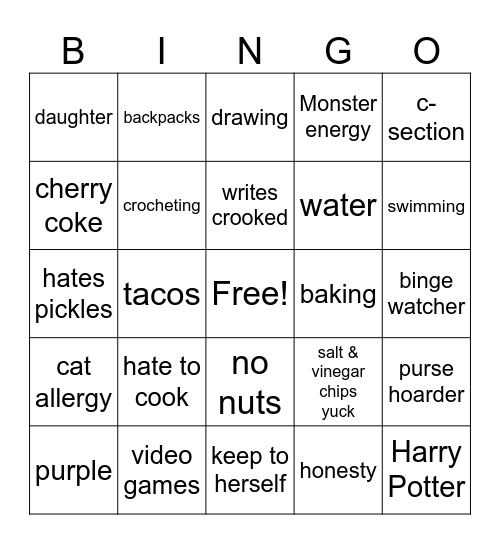 | B | I | N | G | O |
|---|---|---|---|---|
| daughter | backpacks | drawing | Monster energy | c-section |
| cherry coke | crocheting | writes crooked | water | swimming |
| hates pickles | tacos | Free! | baking | binge watcher |
| cat allergy | hate to cook | no nuts | salt & vinegar chips yuck | purse hoarder |
| purple | video games | keep to herself | honesty | Harry Potter |